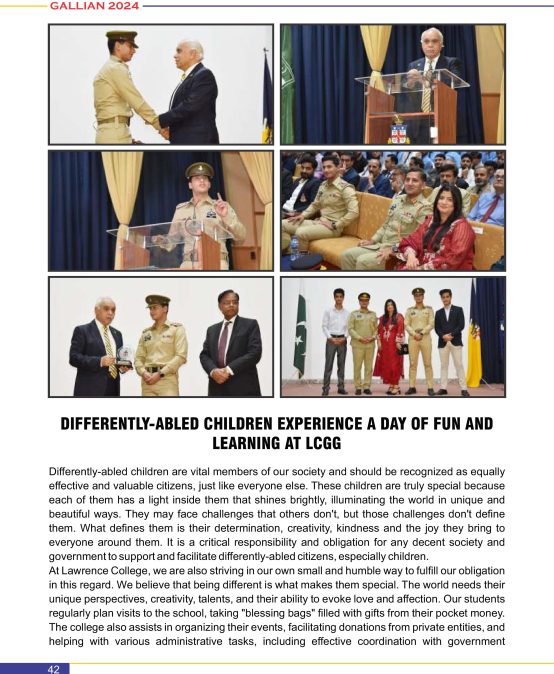 GALLIAN 2024

DIFFERENTLY-ABLED CHILDREN EXPERIENCE A DAY OF FUN AND LEARNING AT LCGG

Differently-abled children are vital members of our society and should be recognized as equally effective and valuable citizens, just like everyone else. These children are truly special because each of them has a light inside them that shines brightly, illuminating the world in unique and beautiful ways. They may face challenges that others don't, but those challenges don't define them. What defines them is their determination, creativity, kindness and the joy they bring to everyone around them. It is a critical responsibility and obligation for any decent society and government to support and facilitate differently-abled citizens, especially children.
At Lawrence College, we are also striving in our own small and humble way to fulfill our obligation in this regard. We believe that being different is what makes them special. The world needs their unique perspectives, creativity, talents, and their ability to evoke love and affection. Our students regularly plan visits to the school, taking "blessing bags" filled with gifts from their pocket money. The college also assists in organizing their events, facilitating donations from private entities, and helping with various administrative tasks, including effective coordination with government

42